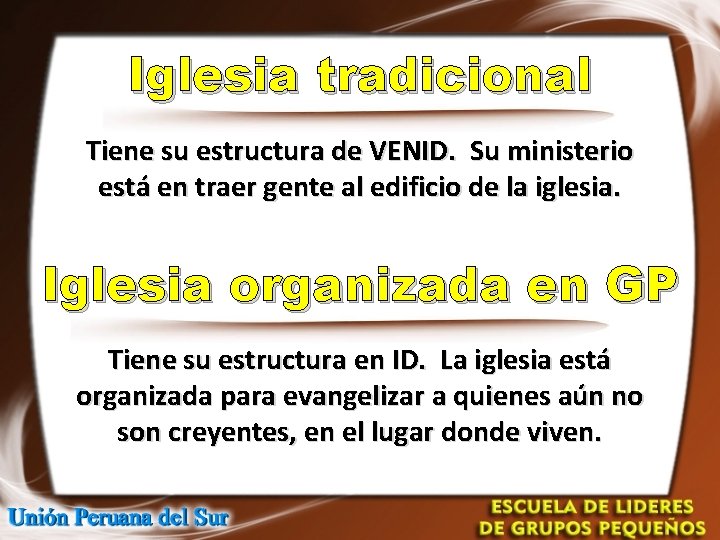 Iglesia tradicional

Tiene su estructura de VENID.  Su ministerio está en traer gente al edificio de la iglesia.

Iglesia organizada en GP

Tiene su estructura en ID.  La iglesia está organizada para evangelizar a quienes aún no son creyentes, en el lugar donde viven.

Unión Peruana del Sur

ESCUELA DE LIDERES DE GRUPOS PEQUEÑOS